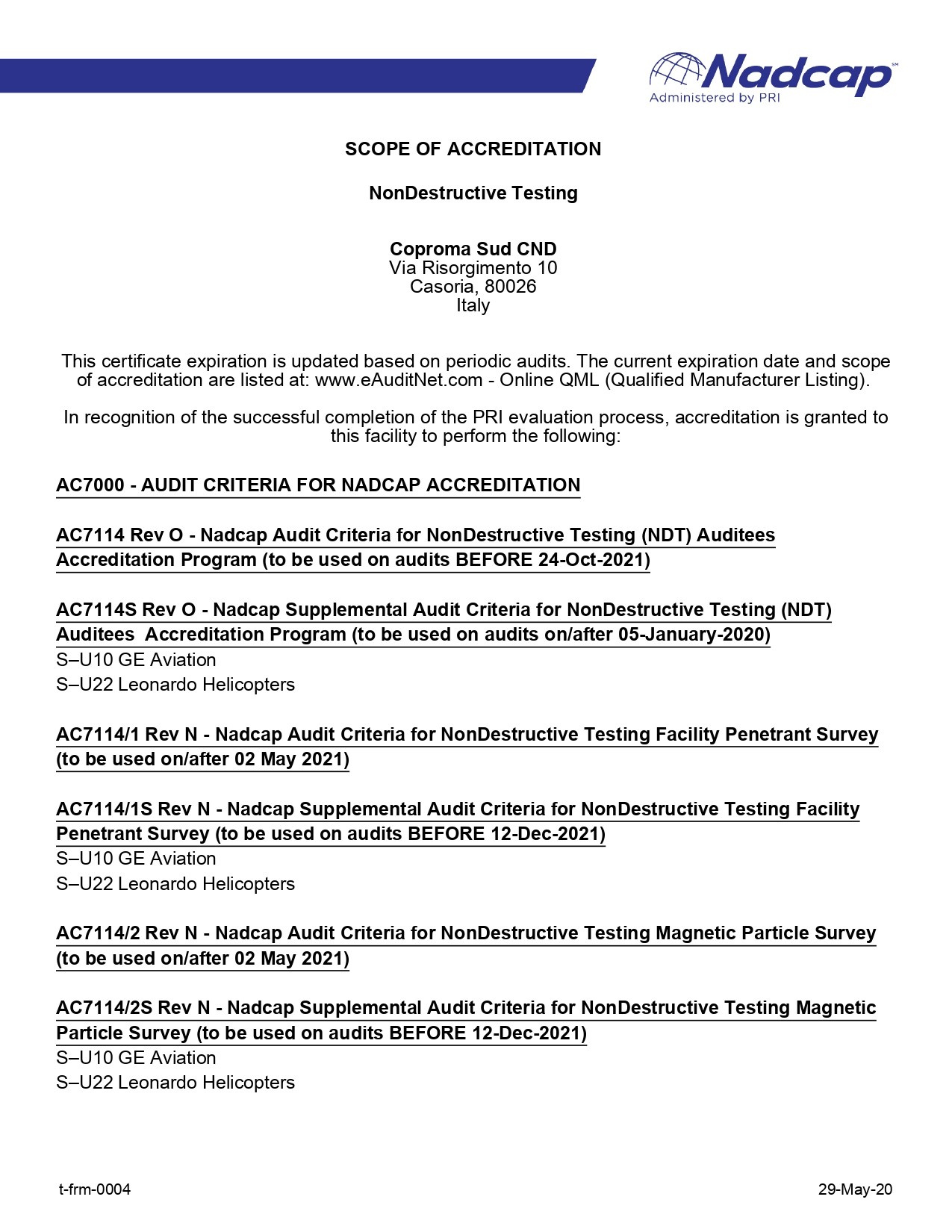 Nadcap℠
Administered by PRI

SCOPE OF ACCREDITATION

NonDestructive Testing

Coproma Sud CND
Via Risorgimento 10
Casoria, 80026
Italy

This certificate expiration is updated based on periodic audits. The current expiration date and scope of accreditation are listed at: www.eAuditNet.com - Online QML (Qualified Manufacturer Listing).

In recognition of the successful completion of the PRI evaluation process, accreditation is granted to this facility to perform the following:

AC7000 - AUDIT CRITERIA FOR NADCAP ACCREDITATION

AC7114 Rev O - Nadcap Audit Criteria for NonDestructive Testing (NDT) Auditees Accreditation Program (to be used on audits BEFORE 24-Oct-2021)

AC7114S Rev O - Nadcap Supplemental Audit Criteria for NonDestructive Testing (NDT) Auditees  Accreditation Program (to be used on audits on/after 05-January-2020)
S–U10 GE Aviation
S–U22 Leonardo Helicopters

AC7114/1 Rev N - Nadcap Audit Criteria for NonDestructive Testing Facility Penetrant Survey (to be used on/after 02 May 2021)

AC7114/1S Rev N - Nadcap Supplemental Audit Criteria for NonDestructive Testing Facility Penetrant Survey (to be used on audits BEFORE 12-Dec-2021)
S–U10 GE Aviation
S–U22 Leonardo Helicopters

AC7114/2 Rev N - Nadcap Audit Criteria for NonDestructive Testing Magnetic Particle Survey (to be used on/after 02 May 2021)

AC7114/2S Rev N - Nadcap Supplemental Audit Criteria for NonDestructive Testing Magnetic Particle Survey (to be used on audits BEFORE 12-Dec-2021)
S–U10 GE Aviation
S–U22 Leonardo Helicopters

t-frm-0004
29-May-20